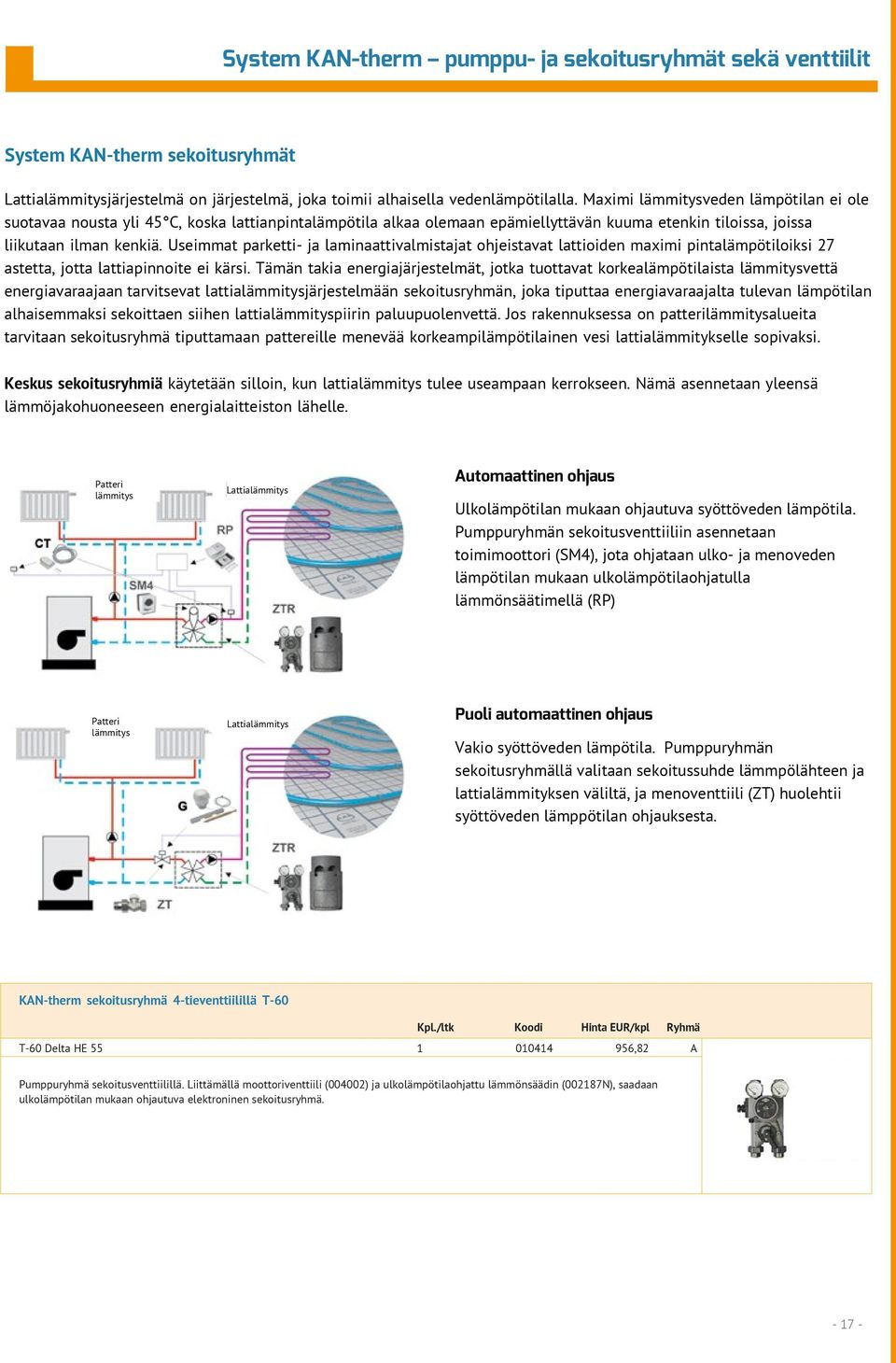 System KAN-therm – pumppu- ja sekoitusryhmät sekä venttiilit

System KAN-therm sekoitusryhmät

Lattialämmitysjärjestelmä on järjestelmä, joka toimii alhaisella vedenlämpötilalla. Maximi lämmitysveden lämpötilan ei ole suotavaa nousta yli 45°C, koska lattianpintalämpötila alkaa olemaan epämiellyttävän kuuma etenkin tiloissa, joissa liikutaan ilman kenkiä. Useimmat parketti- ja laminaattivalmistajat ohjeistavat lattioiden maximi pintalämpötiloiksi 27 astetta, jotta lattiapinnoite ei kärsi. Tämän takia energiajärjestelmät, jotka tuottavat korkealämpötilaista lämmitysvettä energiavaraajaan tarvitsevat lattialämmitysjärjestelmään sekoitusryhmän, joka tiputtaa energiavaraajalta tulevan lämpötilan alhaisemmaksi sekoittaen siihen lattialämmityspiirin paluupuolenvettä. Jos rakennuksessa on patterilämmitysalueita tarvitaan sekoitusryhmä tiputtamaan pattereille menevää korkeampilämpötilainen vesi lattialämmitykselle sopivaksi.

Keskus sekoitusryhmiä käytetään silloin, kun lattialämmitys tulee useampaan kerrokseen. Nämä asennetaan yleensä lämmöjakohuoneeseen energialaitteiston lähelle.

Patteri lämmitys
Lattialämmitys
CT
RP
SM4
ZTR

Automaattinen ohjaus

Ulkolämpötilan mukaan ohjautuva syöttöveden lämpötila. Pumppuryhmän sekoitusventtiiliin asennetaan toimimoottori (SM4), jota ohjataan ulko- ja menoveden lämpötilan mukaan ulkolämpötilaohjatulla lämmönsäätimellä (RP)

Patteri lämmitys
Lattialämmitys
G
ZTR
ZT

Puoli automaattinen ohjaus

Vakio syöttöveden lämpötila. Pumppuryhmän sekoitusryhmällä valitaan sekoitussuhde lämmpölähteen ja lattialämmityksen väliltä, ja menoventtiili (ZT) huolehtii syöttöveden lämppötilan ohjauksesta.

KAN-therm sekoitusryhmä 4-tieventtiilillä T-60

| | Kpl./ltk | Koodi | Hinta EUR/kpl | Ryhmä |
|---|---|---|---|---|
| T-60 Delta HE 55 | 1 | 010414 | 956,82 | A |

Pumppuryhmä sekoitusventtiilillä. Liittämällä moottoriventtiili (004002) ja ulkolämpötilaohjattu lämmönsäädin (002187N), saadaan ulkolämpötilan mukaan ohjautuva elektroninen sekoitusryhmä.

- 17 -